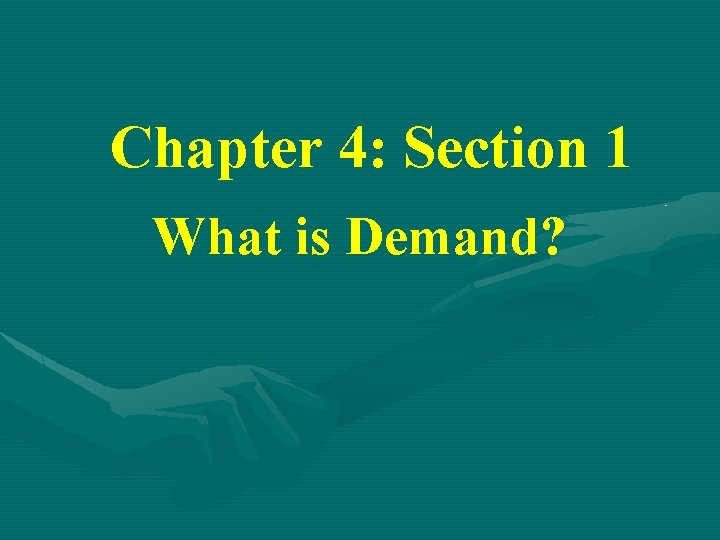 Chapter 4: Section 1
What is Demand?